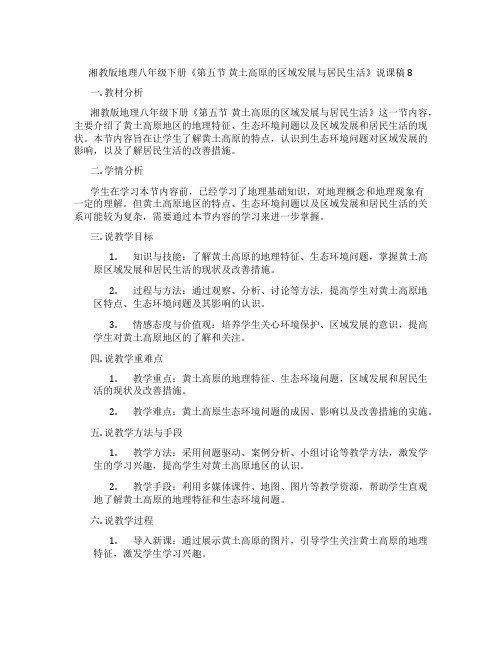 湘教版地理八年级下册《第五节 黄土高原的区域发展与居民生活》说课稿 8

一. 教材分析

湘教版地理八年级下册《第五节 黄土高原的区域发展与居民生活》这一节内容，主要介绍了黄土高原地区的地理特征、生态环境问题以及区域发展和居民生活的现状。本节内容旨在让学生了解黄土高原的特点，认识到生态环境问题对区域发展的影响，以及了解居民生活的改善措施。

二. 学情分析

学生在学习本节内容前，已经学习了地理基础知识，对地理概念和地理现象有一定的理解。但黄土高原地区的特点、生态环境问题以及区域发展和居民生活的关系可能较为复杂，需要通过本节内容的学习来进一步掌握。

三. 说教学目标

1. 知识与技能：了解黄土高原的地理特征、生态环境问题，掌握黄土高原区域发展和居民生活的现状及改善措施。

2. 过程与方法：通过观察、分析、讨论等方法，提高学生对黄土高原地区特点、生态环境问题及其影响的认识。

3. 情感态度与价值观：培养学生关心环境保护、区域发展的意识，提高学生对黄土高原地区的了解和关注。

四. 说教学重难点

1. 教学重点：黄土高原的地理特征、生态环境问题，区域发展和居民生活的现状及改善措施。

2. 教学难点：黄土高原生态环境问题的成因、影响以及改善措施的实施。

五. 说教学方法与手段

1. 教学方法：采用问题驱动、案例分析、小组讨论等教学方法，激发学生的学习兴趣，提高学生对黄土高原地区的认识。

2. 教学手段：利用多媒体课件、地图、图片等教学资源，帮助学生直观地了解黄土高原的地理特征和生态环境问题。

六. 说教学过程

1. 导入新课：通过展示黄土高原的图片，引导学生关注黄土高原的地理特征，激发学生学习兴趣。